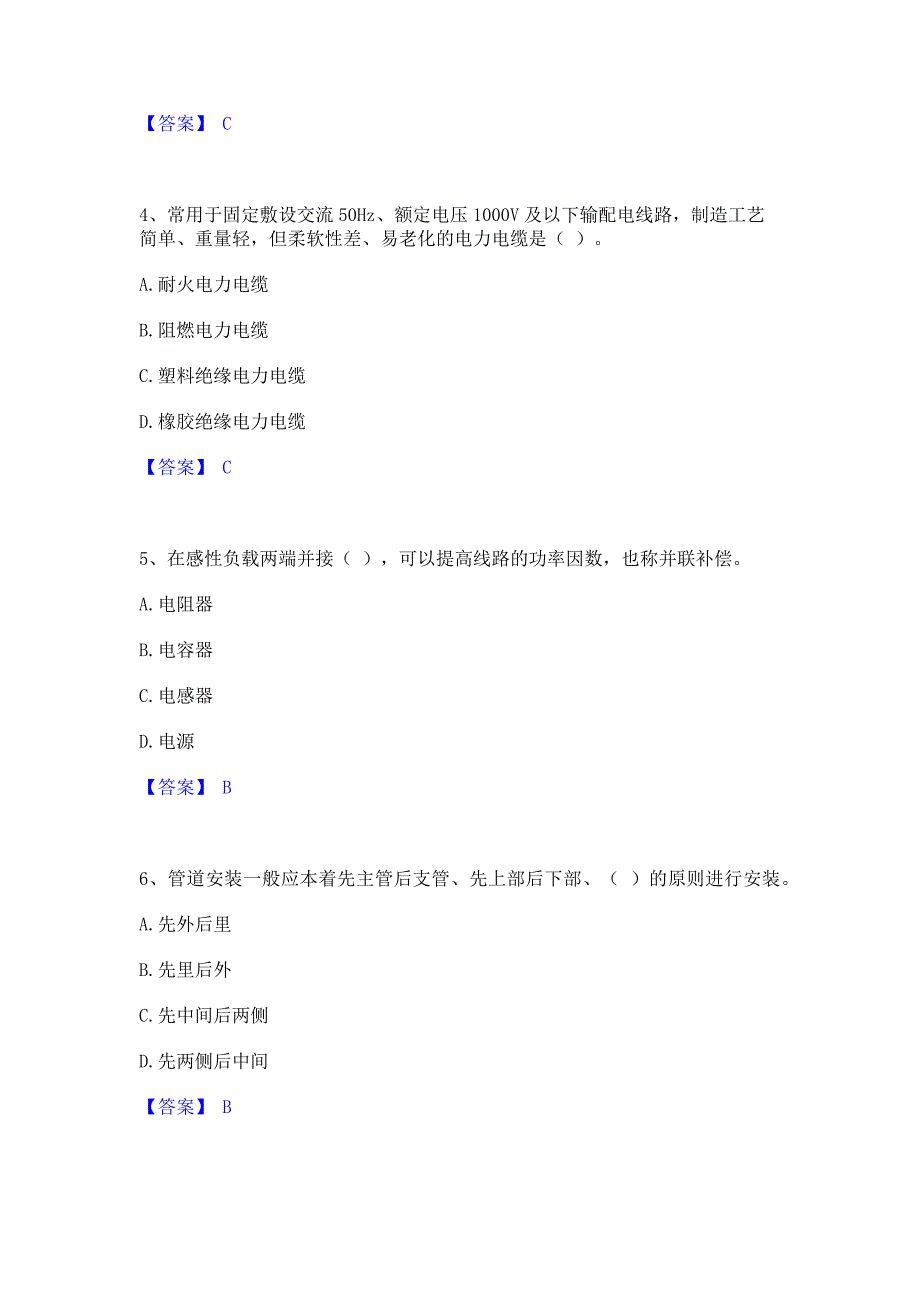 【答案】 C

4、常用于固定敷设交流 50Hz、额定电压 1000V 及以下输配电线路，制造工艺简单、重量轻，但柔软性差、易老化的电力电缆是（ ）。

A. 耐火电力电缆

B. 阻燃电力电缆

C. 塑料绝缘电力电缆

D. 橡胶绝缘电力电缆

【答案】 C

5、在感性负载两端并接（ ），可以提高线路的功率因数，也称并联补偿。

A. 电阻器

B. 电容器

C. 电感器

D. 电源

【答案】 B

6、管道安装一般应本着先主管后支管、先上部后下部、（ ）的原则进行安装。

A. 先外后里

B. 先里后外

C. 先中间后两侧

D. 先两侧后中间

【答案】 B